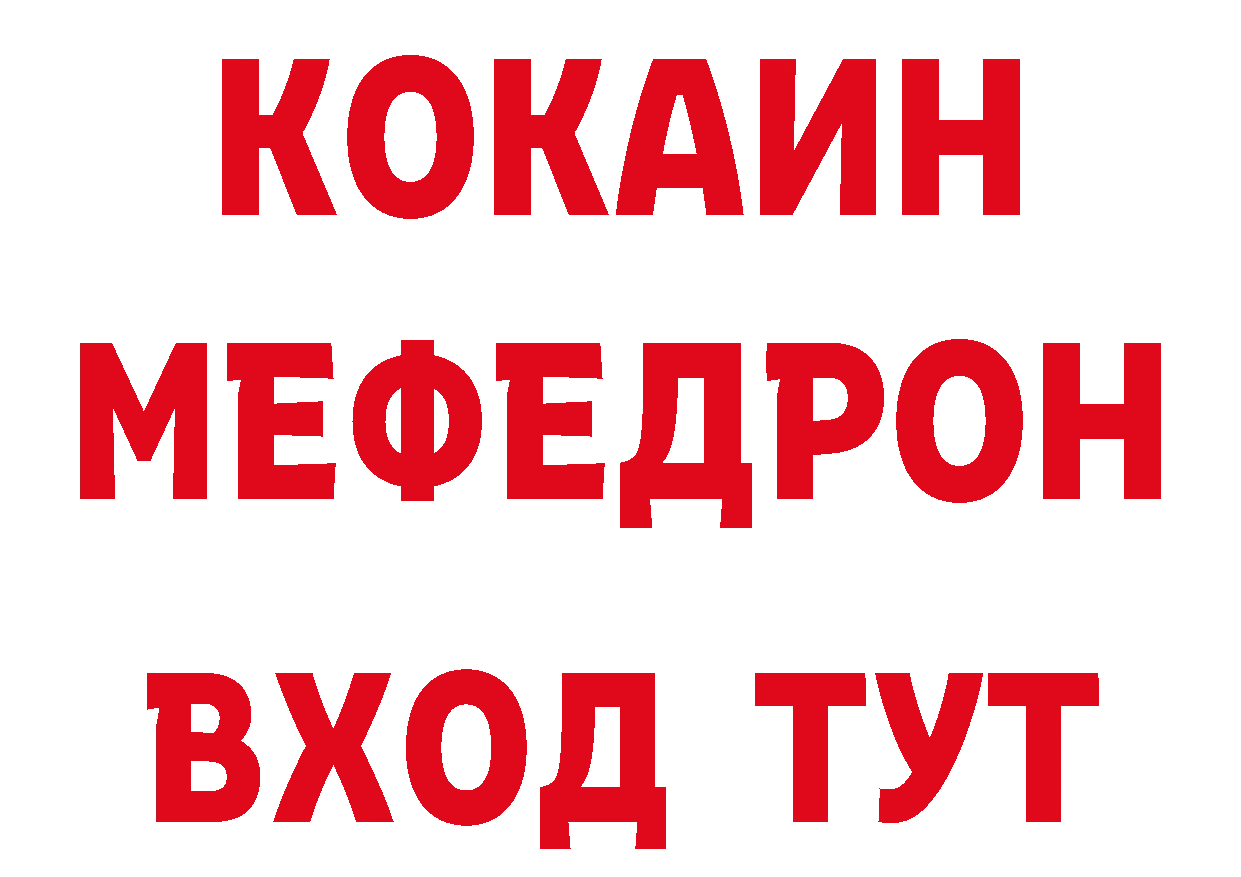 КОКАИН
МЕФЕДРОН
ВХОД ТУТ